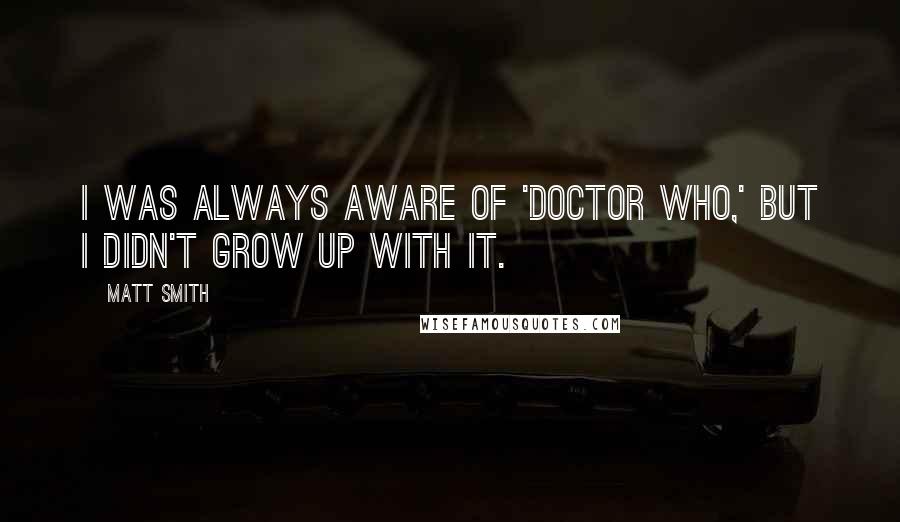 I WAS ALWAYS AWARE OF 'DOCTOR WHO,' BUT I DIDN'T GROW UP WITH IT.

MATT SMITH

WISEFAMOUSQUOTES.COM